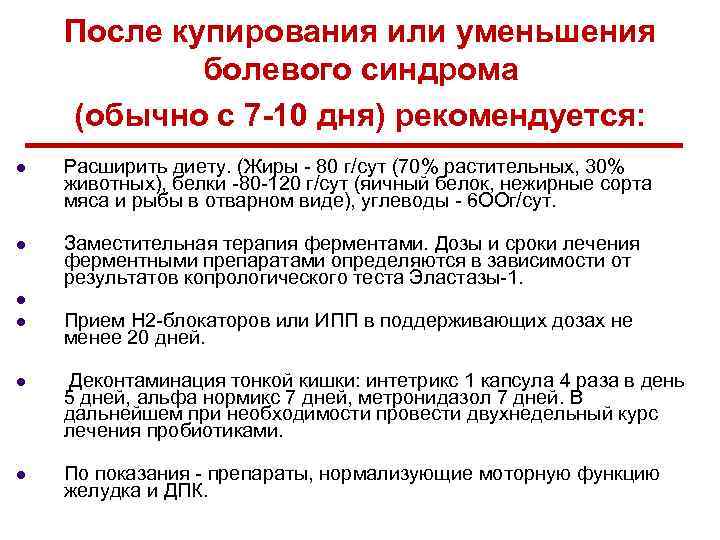 После купирования или уменьшения болевого синдрома

(обычно с 7-10 дня) рекомендуется:

• Расширить диету. (Жиры - 80 г/сут (70% растительных, 30% животных), белки -80-120 г/сут (яичный белок, нежирные сорта мяса и рыбы в отварном виде), углеводы - 6ООг/сут.

• Заместительная терапия ферментами. Дозы и сроки лечения ферментными препаратами определяются в зависимости от результатов копрологического теста Эластазы-1.

•

• Прием Н2-блокаторов или ИПП в поддерживающих дозах не менее 20 дней.

• Деконтаминация тонкой кишки: интетрикс 1 капсула 4 раза в день 5 дней, альфа нормикс 7 дней, метронидазол 7 дней. В дальнейшем при необходимости провести двухнедельный курс лечения пробиотиками.

• По показания - препараты, нормализующие моторную функцию желудка и ДПК.